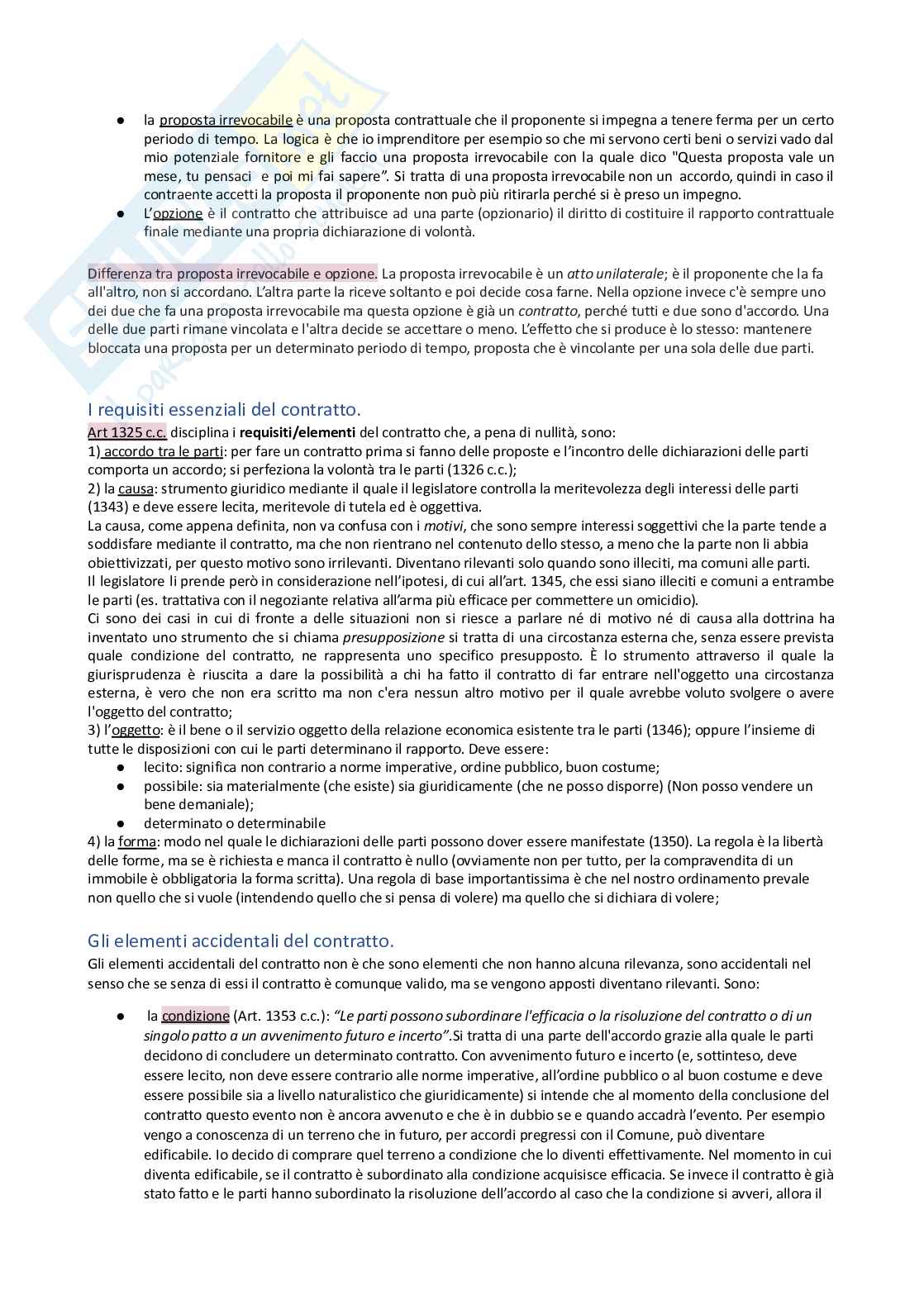 ● la proposta irrevocabile è una proposta contrattuale che il proponente si impegna a tenere ferma per un certo periodo di tempo. La logica è che io imprenditore per esempio so che mi servono certi beni o servizi vado dal mio potenziale fornitore e gli faccio una proposta irrevocabile con la quale dico "Questa proposta vale un mese, tu pensaci e poi mi fai sapere". Si tratta di una proposta irrevocabile non un accordo, quindi in caso il contraente accetti la proposta il proponente non può più ritirarla perché si è preso un impegno.
● L'opzione è il contratto che attribuisce ad una parte (opzionario) il diritto di costituire il rapporto contrattuale finale mediante una propria dichiarazione di volontà.

Differenza tra proposta irrevocabile e opzione. La proposta irrevocabile è un atto unilaterale; è il proponente che la fa all'altro, non si accordano. L'altra parte la riceve soltanto e poi decide cosa farne. Nella opzione invece c'è sempre uno dei due che fa una proposta irrevocabile ma questa opzione è già un contratto, perché tutti e due sono d'accordo. Una delle due parti rimane vincolata e l'altra decide se accettare o meno. L'effetto che si produce è lo stesso: mantenere bloccata una proposta per un determinato periodo di tempo, proposta che è vincolante per una sola delle due parti.

I requisiti essenziali del contratto.
Art 1325 c.c. disciplina i requisiti/elementi del contratto che, a pena di nullità, sono:
1) accordo tra le parti: per fare un contratto prima si fanno delle proposte e l'incontro delle dichiarazioni delle parti comporta un accordo; si perfeziona la volontà tra le parti (1326 c.c.);
2) la causa: strumento giuridico mediante il quale il legislatore controlla la meritevolezza degli interessi delle parti (1343) e deve essere lecita, meritevole di tutela ed è oggettiva.
La causa, come appena definita, non va confusa con i motivi, che sono sempre interessi soggettivi che la parte tende a soddisfare mediante il contratto, ma che non rientrano nel contenuto dello stesso, a meno che la parte non li abbia obiettivizzati, per questo motivo sono irrilevanti. Diventano rilevanti solo quando sono illeciti, ma comuni alle parti.
Il legislatore li prende però in considerazione nell'ipotesi, di cui all'art. 1345, che essi siano illeciti e comuni a entrambe le parti (es. trattativa con il negoziante relativa all'arma più efficace per commettere un omicidio).
Ci sono dei casi in cui di fronte a delle situazioni non si riesce a parlare né di motivo né di causa alla dottrina ha inventato uno strumento che si chiama presupposizione si tratta di una circostanza esterna che, senza essere prevista quale condizione del contratto, ne rappresenta uno specifico presupposto. È lo strumento attraverso il quale la giurisprudenza è riuscita a dare la possibilità a chi ha fatto il contratto di far entrare nell'oggetto una circostanza esterna, è vero che non era scritto ma non c'era nessun altro motivo per il quale avrebbe voluto svolgere o avere l'oggetto del contratto;
3) l'oggetto: è il bene o il servizio oggetto della relazione economica esistente tra le parti (1346); oppure l'insieme di tutte le disposizioni con cui le parti determinano il rapporto. Deve essere:
● lecito: significa non contrario a norme imperative, ordine pubblico, buon costume;
● possibile: sia materialmente (che esiste) sia giuridicamente (che ne posso disporre) (Non posso vendere un bene demaniale);
● determinato o determinabile
4) la forma: modo nel quale le dichiarazioni delle parti possono dover essere manifestate (1350). La regola è la libertà delle forme, ma se è richiesta e manca il contratto è nullo (ovviamente non per tutto, per la compravendita di un immobile è obbligatoria la forma scritta). Una regola di base importantissima è che nel nostro ordinamento prevale non quello che si vuole (intendendo quello che si pensa di volere) ma quello che si dichiara di volere;

Gli elementi accidentali del contratto.
Gli elementi accidentali del contratto non è che sono elementi che non hanno alcuna rilevanza, sono accidentali nel senso che se senza di essi il contratto è comunque valido, ma se vengono apposti diventano rilevanti. Sono:

● la condizione (Art. 1353 c.c.): "Le parti possono subordinare l'efficacia o la risoluzione del contratto o di un singolo patto a un avvenimento futuro e incerto".Si tratta di una parte dell'accordo grazie alla quale le parti decidono di concludere un determinato contratto. Con avvenimento futuro e incerto (e, sottinteso, deve essere lecito, non deve essere contrario alle norme imperative, all'ordine pubblico o al buon costume e deve essere possibile sia a livello naturalistico che giuridicamente) si intende che al momento della conclusione del contratto questo evento non è ancora avvenuto e che è in dubbio se e quando accadrà l'evento. Per esempio vengo a conoscenza di un terreno che in futuro, per accordi pregressi con il Comune, può diventare edificabile. Io decido di comprare quel terreno a condizione che lo diventi effettivamente. Nel momento in cui diventa edificabile, se il contratto è subordinato alla condizione acquisisce efficacia. Se invece il contratto è già stato fatto e le parti hanno subordinato la risoluzione dell'accordo al caso che la condizione si avveri, allora il